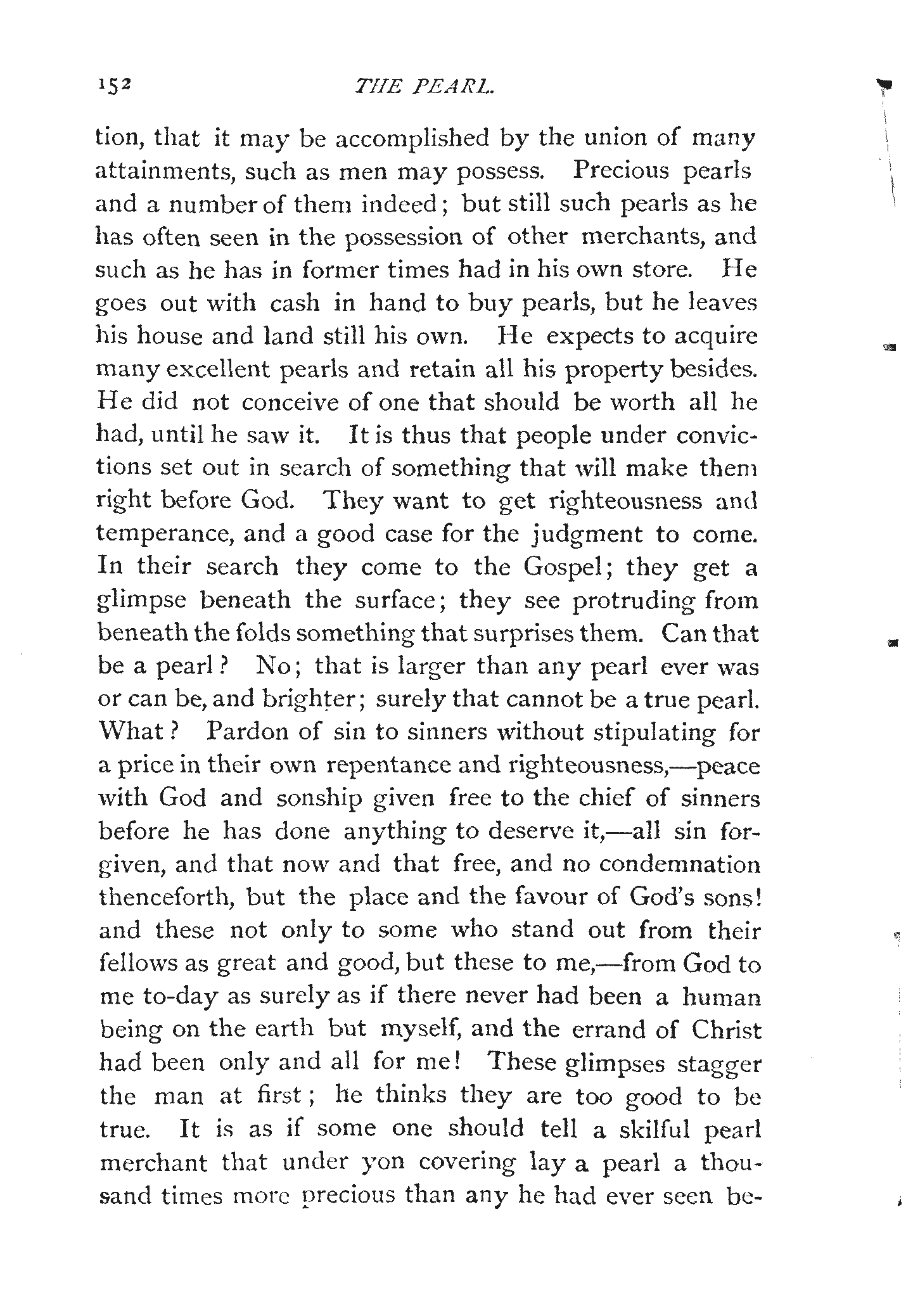 152 THE PEARL.

tion, that it may be accomplished by the union of many attainments, such as men may possess. Precious pearls and a number of them indeed; but still such pearls as he has often seen in the possession of other merchants, and such as he has in former times had in his own store. He goes out with cash in hand to buy pearls, but he leaves his house and land still his own. He expects to acquire many excellent pearls and retain all his property besides. He did not conceive of one that should be worth all he had, until he saw it. It is thus that people under convictions set out in search of something that will make them right before God. They want to get righteousness and temperance, and a good case for the judgment to come. In their search they come to the Gospel; they get a glimpse beneath the surface; they see protruding from beneath the folds something that surprises them. Can that be a pearl? No; that is larger than any pearl ever was or can be, and brighter; surely that cannot be a true pearl. What? Pardon of sin to sinners without stipulating for a price in their own repentance and righteousness,—peace with God and sonship given free to the chief of sinners before he has done anything to deserve it,—all sin forgiven, and that now and that free, and no condemnation thenceforth, but the place and the favour of God's sons! and these not only to some who stand out from their fellows as great and good, but these to me,—from God to me to-day as surely as if there never had been a human being on the earth but myself, and the errand of Christ had been only and all for me! These glimpses stagger the man at first; he thinks they are too good to be true. It is as if some one should tell a skilful pearl merchant that under yon covering lay a pearl a thousand times more precious than any he had ever seen be-